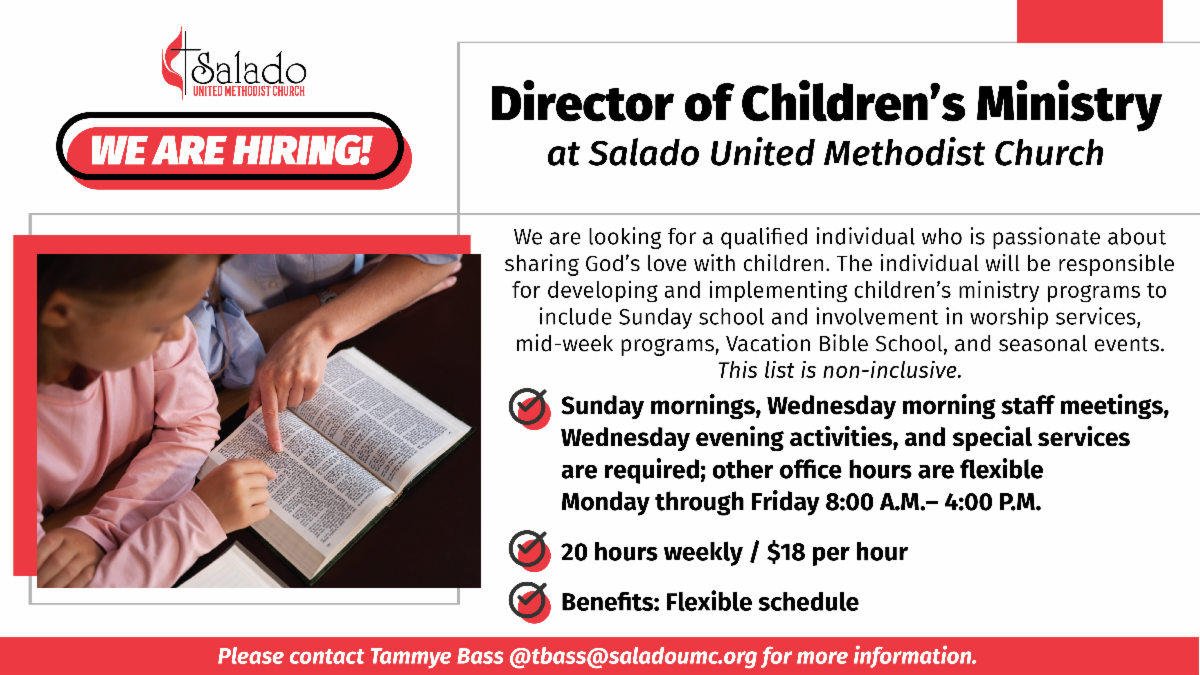 Salado
UNITED METHODIST CHURCH

WE ARE HIRING!

Director of Children's Ministry
at Salado United Methodist Church

We are looking for a qualified individual who is passionate about sharing God's love with children. The individual will be responsible for developing and implementing children's ministry programs to include Sunday school and involvement in worship services, mid-week programs, Vacation Bible School, and seasonal events. This list is non-inclusive.

Sunday mornings, Wednesday morning staff meetings, Wednesday evening activities, and special services are required; other office hours are flexible Monday through Friday 8:00 A.M.– 4:00 P.M.

20 hours weekly / $18 per hour

Benefits: Flexible schedule

Please contact Tammye Bass @tbass@saladoumc.org for more information.